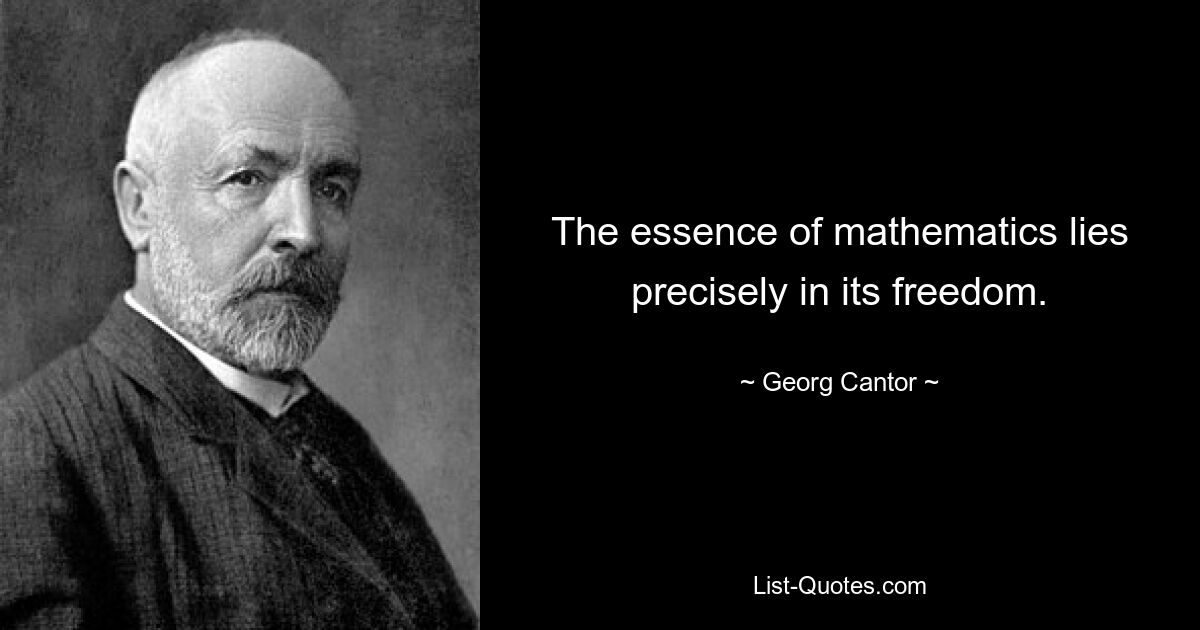 The essence of mathematics lies precisely in its freedom.

~ Georg Cantor ~

List-Quotes.com